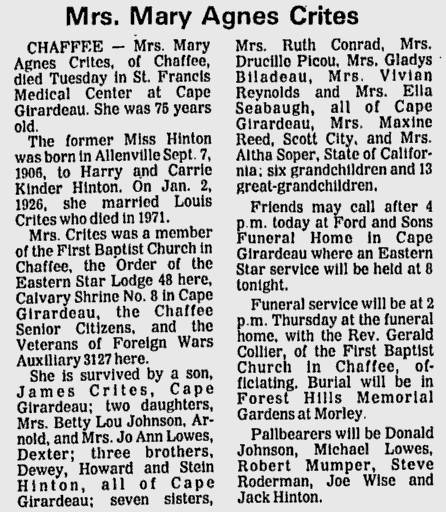 Mrs. Mary Agnes Crites

CHAFFEE — Mrs. Mary Agnes Crites, of Chaffee, died Tuesday in St. Francis Medical Center at Cape Girardeau. She was 75 years old.

The former Miss Hinton was born in Allenville Sept. 7, 1906, to Harry and Carrie Kinder Hinton. On Jan. 2, 1926, she married Louis Crites who died in 1971.

Mrs. Crites was a member of the First Baptist Church in Chaffee, the Order of the Eastern Star Lodge 48 here, Calvary Shrine No. 8 in Cape Girardeau, the Chaffee Senior Citizens, and the Veterans of Foreign Wars Auxiliary 3127 here.

She is survived by a son, James Crites, Cape Girardeau; two daughters, Mrs. Betty Lou Johnson, Arnold, and Mrs. Jo Ann Lowes, Dexter; three brothers, Dewey, Howard and Stein Hinton, all of Cape Girardeau; seven sisters, Mrs. Ruth Conrad, Mrs. Drucille Picou, Mrs. Gladys Biladeau, Mrs. Vivian Reynolds and Mrs. Ella Seabaugh, all of Cape Girardeau, Mrs. Maxine Reed, Scott City, and Mrs. Altha Soper, State of California; six grandchildren and 13 great-grandchildren.

Friends may call after 4 p.m. today at Ford and Sons Funeral Home in Cape Girardeau where an Eastern Star service will be held at 8 tonight.

Funeral service will be at 2 p.m. Thursday at the funeral home, with the Rev. Gerald Collier, of the First Baptist Church in Chaffee, officiating. Burial will be in Forest Hills Memorial Gardens at Morley.

Pallbearers will be Donald Johnson, Michael Lowes, Robert Mumper, Steve Roderman, Joe Wise and Jack Hinton.